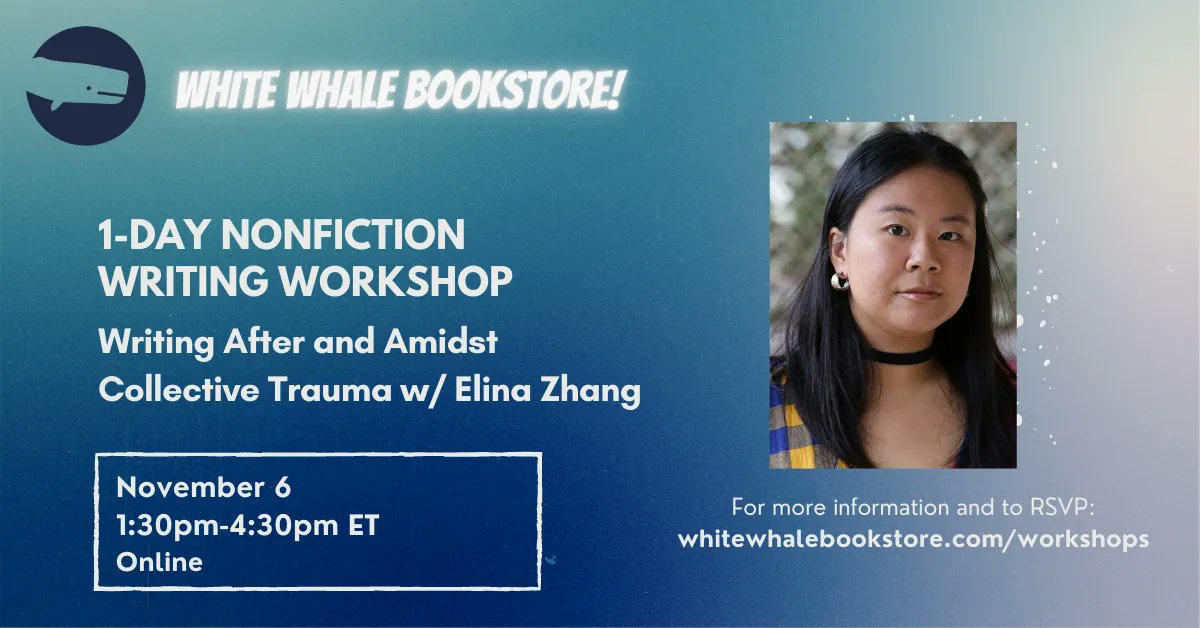 WHITE WHALE BOOKSTORE!

1-DAY NONFICTION WRITING WORKSHOP

Writing After and Amidst Collective Trauma w/ Elina Zhang

November 6
1:30pm-4:30pm ET
Online

For more information and to RSVP:
whitewhalebookstore.com/workshops